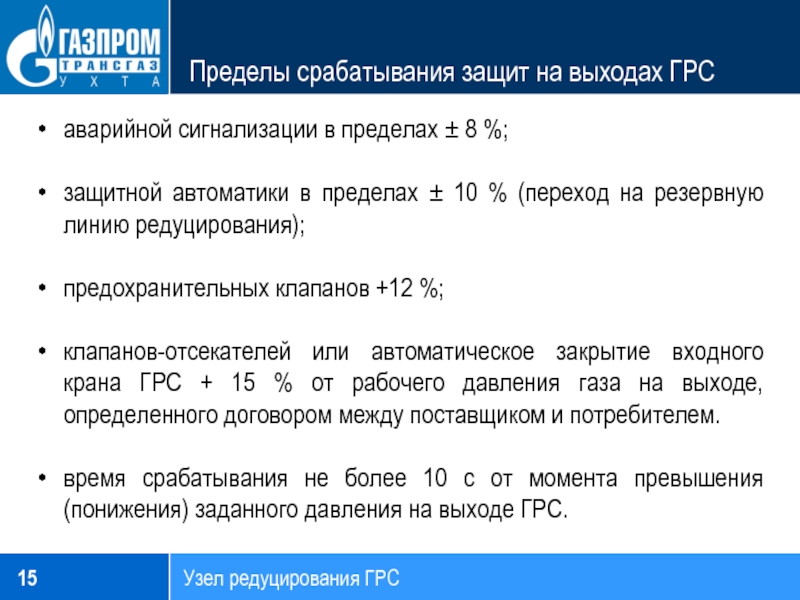 ГАЗПРОМ
ТРАНСГАЗ
УХТА

Пределы срабатывания защит на выходах ГРС

• аварийной сигнализации в пределах ± 8 %;

• защитной автоматики в пределах ± 10 % (переход на резервную линию редуцирования);

• предохранительных клапанов +12 %;

• клапанов-отсекателей или автоматическое закрытие входного крана ГРС + 15 % от рабочего давления газа на выходе, определенного договором между поставщиком и потребителем.

• время срабатывания не более 10 с от момента превышения (понижения) заданного давления на выходе ГРС.

15

Узел редуцирования ГРС